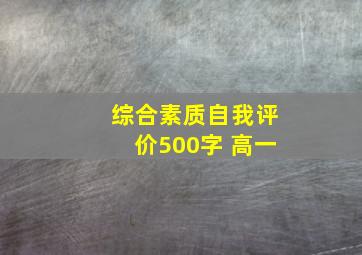 综合素质自我评价500字 高一